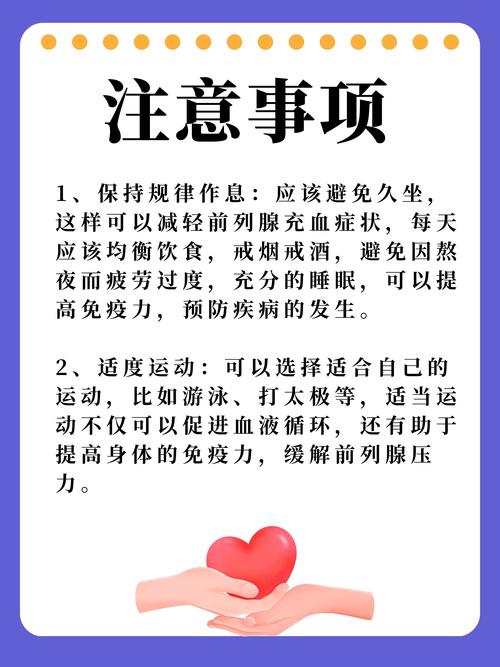 注意事项

1、保持规律作息：应该避免久坐，这样可以减轻前列腺充血症状，每天应该均衡饮食，戒烟戒酒，避免因熬夜而疲劳过度，充分的睡眠，可以提高免疫力，预防疾病的发生。

2、适度运动：可以选择适合自己的运动，比如游泳、打太极等，适当运动不仅可以促进血液循环，还有助于提高身体的免疫力，缓解前列腺压力。